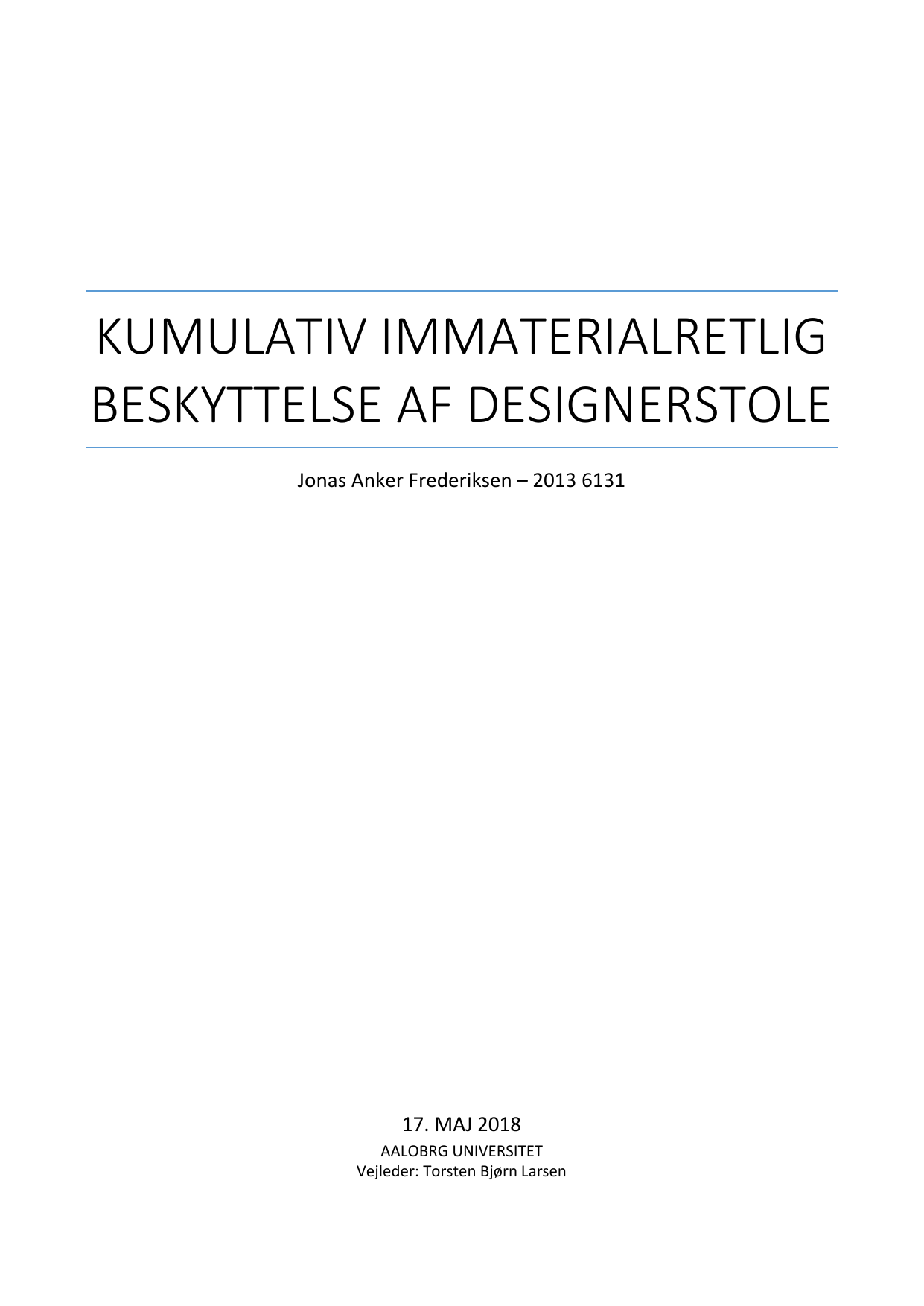 KUMULATIV IMMATERIALRETLIG BESKYTTELSE AF DESIGNERSTOLE

Jonas Anker Frederiksen – 2013 6131

17. MAJ 2018
AALOBRG UNIVERSITET
Vejleder: Torsten Bjørn Larsen